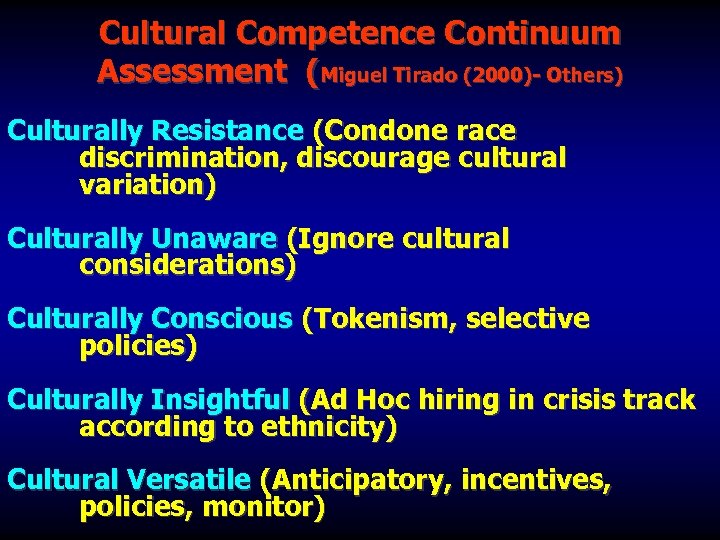 Cultural Competence Continuum Assessment (Miguel Tirado (2000)- Others)

Culturally Resistance (Condone race discrimination, discourage cultural variation)

Culturally Unaware (Ignore cultural considerations)

Culturally Conscious (Tokenism, selective policies)

Culturally Insightful (Ad Hoc hiring in crisis track according to ethnicity)

Cultural Versatile (Anticipatory, incentives, policies, monitor)